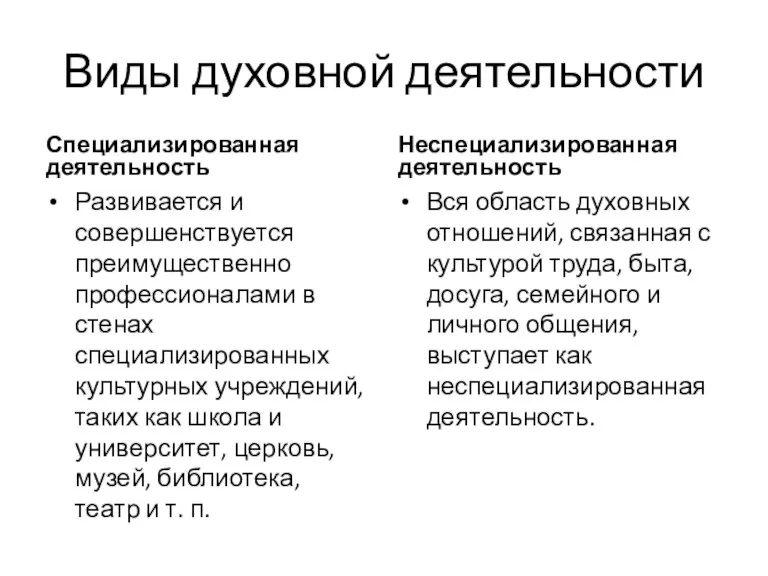 Виды духовной деятельности

Специализированная деятельность

• Развивается и совершенствуется преимущественно профессионалами в стенах специализированных культурных учреждений, таких как школа и университет, церковь, музей, библиотека, театр и т. п.

Неспециализированная деятельность

• Вся область духовных отношений, связанная с культурой труда, быта, досуга, семейного и личного общения, выступает как неспециализированная деятельность.